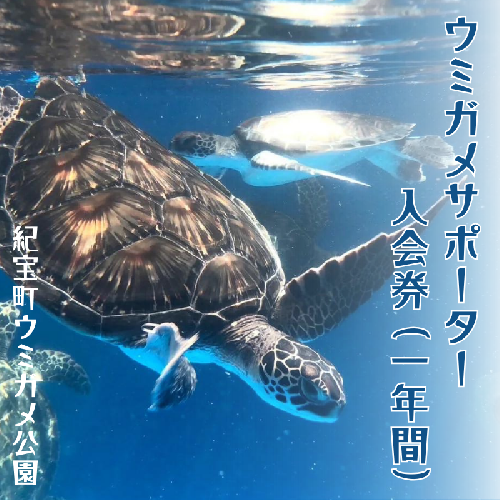 ウミガメサポーター
入会券（一年間）

紀宝町ウミガメ公園